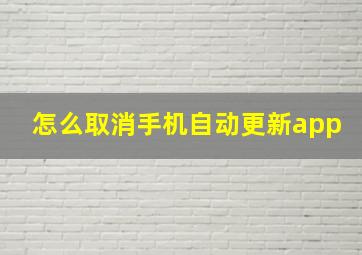 怎么取消手机自动更新app